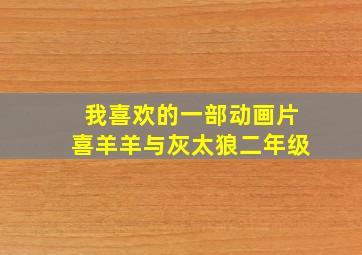 我喜欢的一部动画片
喜羊羊与灰太狼二年级